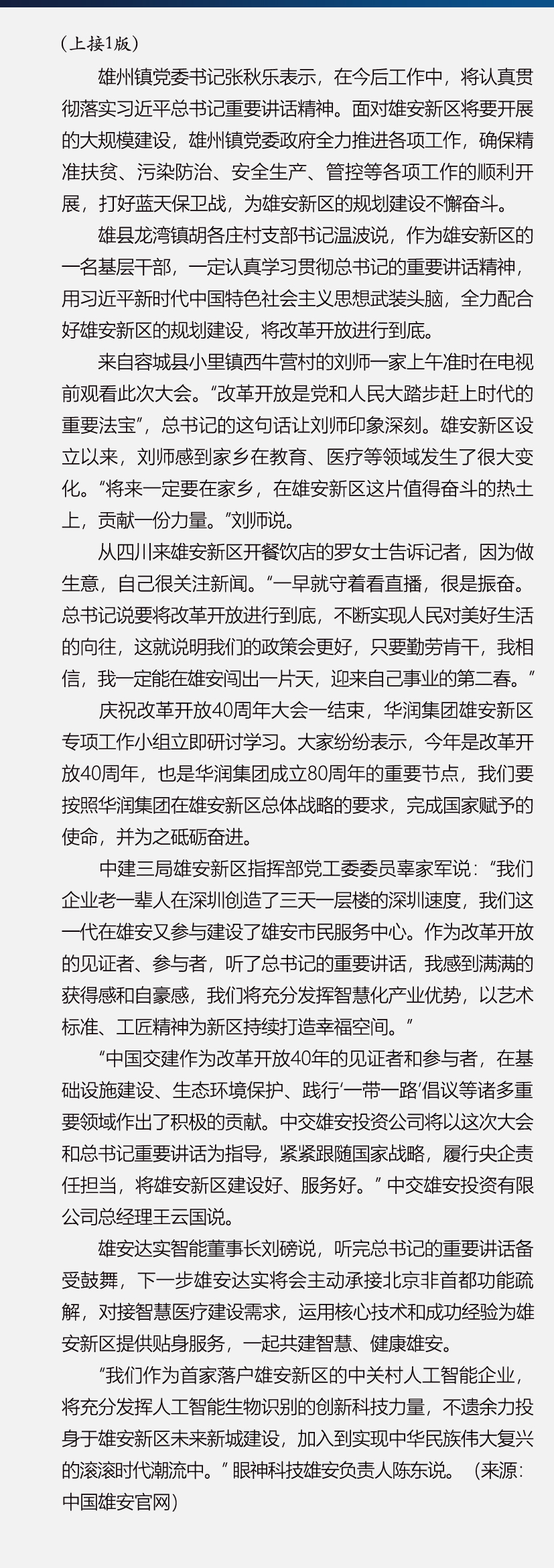 （上接1版）

雄州镇党委书记张秋乐表示，在今后工作中，将认真贯彻落实习近平总书记重要讲话精神。面对雄安新区将要开展的大规模建设，雄州镇党委政府全力推进各项工作，确保精准扶贫、污染防治、安全生产、管控等各项工作的顺利开展，打好蓝天保卫战，为雄安新区的规划建设不懈奋斗。

雄县龙湾镇胡各庄村支部书记温波说，作为雄安新区的一名基层干部，一定认真学习贯彻总书记的重要讲话精神，用习近平新时代中国特色社会主义思想武装头脑，全力配合好雄安新区的规划建设，将改革开放进行到底。

来自容城县小里镇西牛营村的刘师一家上午准时在电视前观看此次大会。“改革开放是党和人民大踏步赶上时代的重要法宝”，总书记的这句话让刘师印象深刻。雄安新区设立以来，刘师感到家乡在教育、医疗等领域发生了很大变化。“将来一定要在家乡，在雄安新区这片值得奋斗的热土上，贡献一份力量。”刘师说。

从四川来雄安新区开餐饮店的罗女士告诉记者，因为做生意，自己很关注新闻。“一早就守着看直播，很是振奋。总书记说要将改革开放进行到底，不断实现人民对美好生活的向往，这就说明我们的政策会更好，只要勤劳肯干，我相信，我一定能在雄安闯出一片天，迎来自己事业的第二春。”

庆祝改革开放40周年大会一结束，华润集团雄安新区专项工作小组立即研讨学习。大家纷纷表示，今年是改革开放40周年，也是华润集团成立80周年的重要节点，我们要按照华润集团在雄安新区总体战略的要求，完成国家赋予的使命，并为之砥砺奋进。

中建三局雄安新区指挥部党工委委员辜家军说：“我们企业老一辈人在深圳创造了三天一层楼的深圳速度，我们这一代在雄安又参与建设了雄安市民服务中心。作为改革开放的见证者、参与者，听了总书记的重要讲话，我感到满满的获得感和自豪感，我们将充分发挥智慧化产业优势，以艺术标准、工匠精神为新区持续打造幸福空间。”

“中国交建作为改革开放40年的见证者和参与者，在基础设施建设、生态环境保护、践行‘一带一路’倡议等诸多重要领域作出了积极的贡献。中交雄安投资公司将以这次大会和总书记重要讲话为指导，紧紧跟随国家战略，履行央企责任担当，将雄安新区建设好、服务好。”中交雄安投资有限公司总经理王云国说。

雄安达实智能董事长刘磅说，听完总书记的重要讲话备受鼓舞，下一步雄安达实将会主动承接北京非首都功能疏解，对接智慧医疗建设需求，运用核心技术和成功经验为雄安新区提供贴身服务，一起共建智慧、健康雄安。

“我们作为首家落户雄安新区的中关村人工智能企业，将充分发挥人工智能生物识别的创新科技力量，不遗余力投身于雄安新区未来新城建设，加入到实现中华民族伟大复兴的滚滚时代潮流中。”眼神科技雄安负责人陈东说。（来源：中国雄安官网）